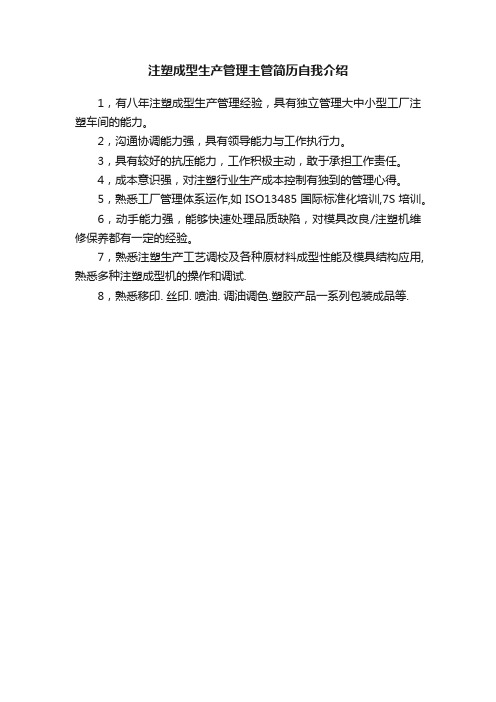 注塑成型生产管理主管简历自我介绍

1，有八年注塑成型生产管理经验，具有独立管理大中小型工厂注塑车间的能力。

2，沟通协调能力强，具有领导能力与工作执行力。

3，具有较好的抗压能力，工作积极主动，敢于承担工作责任。

4，成本意识强，对注塑行业生产成本控制有独到的管理心得。

5，熟悉工厂管理体系运作,如 ISO13485 国际标准化培训,7S 培训。

6，动手能力强，能够快速处理品质缺陷，对模具改良/注塑机维修保养都有一定的经验。

7，熟悉注塑生产工艺调校及各种原材料成型性能及模具结构应用,熟悉多种注塑成型机的操作和调试.

8，熟悉移印. 丝印. 喷油. 调油调色.塑胶产品一系列包装成品等.